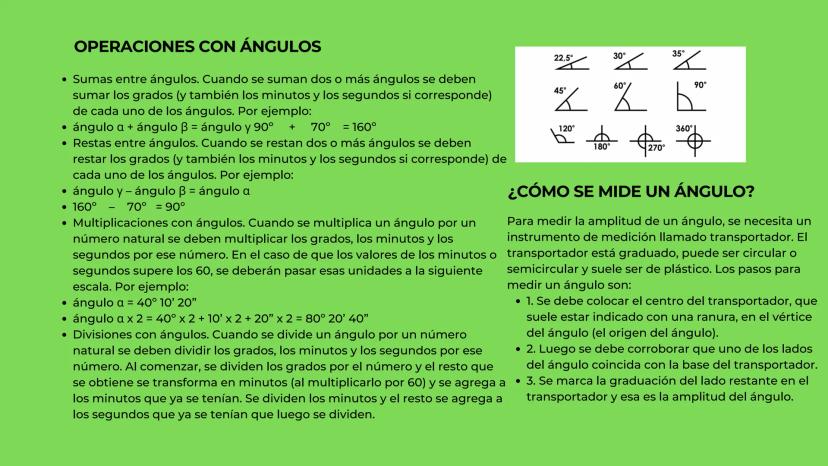 OPERACIONES CON ÁNGULOS

- Sumas entre ángulos. Cuando se suman dos o más ángulos se deben sumar los grados (y también los minutos y los segundos si corresponde) de cada uno de los ángulos. Por ejemplo:
- ángulo α + ángulo β = ángulo γ 90° + 70° = 160°
- Restas entre ángulos. Cuando se restan dos o más ángulos se deben restar los grados (y también los minutos y los segundos si corresponde) de cada uno de los ángulos. Por ejemplo:
- ángulo γ – ángulo β = ángulo α
- 160° – 70° = 90°
- Multiplicaciones con ángulos. Cuando se multiplica un ángulo por un número natural se deben multiplicar los grados, los minutos y los segundos por ese número. En el caso de que los valores de los minutos o segundos supere los 60, se deberán pasar esas unidades a la siguiente escala. Por ejemplo:
- ángulo α = 40° 10' 20"
- ángulo α x 2 = 40° x 2 + 10' x 2 + 20" x 2 = 80° 20' 40"
- Divisiones con ángulos. Cuando se divide un ángulo por un número natural se deben dividir los grados, los minutos y los segundos por ese número. Al comenzar, se dividen los grados por el número y el resto que se obtiene se transforma en minutos (al multiplicarlo por 60) y se agrega a los minutos que ya se tenían. Se dividen los minutos y el resto se agrega a los segundos que ya se tenían que luego se dividen.

22.5° 30° 35° 45° 60° 90° 120° 180° 270° 360°

¿CÓMO SE MIDE UN ÁNGULO?

Para medir la amplitud de un ángulo, se necesita un instrumento de medición llamado transportador. El transportador está graduado, puede ser circular o semicircular y suele ser de plástico. Los pasos para medir un ángulo son:
- 1. Se debe colocar el centro del transportador, que suele estar indicado con una ranura, en el vértice del ángulo (el origen del ángulo).
- 2. Luego se debe corroborar que uno de los lados del ángulo coincida con la base del transportador.
- 3. Se marca la graduación del lado restante en el transportador y esa es la amplitud del ángulo.